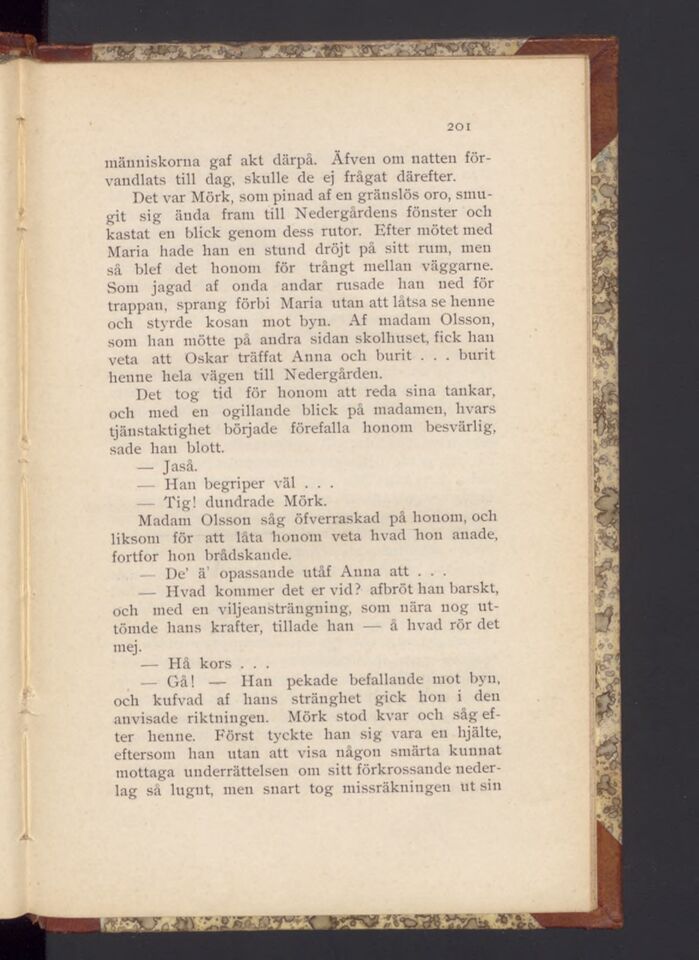 201

människorna gaf akt därpå. Äfven om natten förvandlats till dag, skulle de ej frågat därefter.

Det var Mörk, som pinad af en gränslös oro, smugit sig ända fram till Nedergårdens fönster och kastat en blick genom dess rutor. Efter mötet med Maria hade han en stund dröjt på sitt rum, men så blef det honom för trångt mellan väggarne. Som jagad af onda andar rusade han ned för trappan, sprang förbi Maria utan att låtsa se henne och styrde kosan mot byn. Af madam Olsson, som han mötte på andra sidan skolhuset, fick han veta att Oskar träffat Anna och burit . . . burit henne hela vägen till Nedergården.

Det tog tid för honom att reda sina tankar, och med en ogillande blick på madamen, hvars tjänstaktighet började förefalla honom besvärlig, sade han blott.

— Jaså.

— Han begriper väl . . .

— Tig! dundrade Mörk.

Madam Olsson såg öfverraskad på honom, och liksom för att låta honom veta hvad hon anade, fortfor hon brådskande.

— De' ä' opassande utåf Anna att . . .

— Hvad kommer det er vid? afbröt han barskt, och med en viljeansträngning, som nära nog uttömde hans krafter, tillade han — å hvad rör det mej.

— Hå kors . . .

— Gå! — Han pekade befallande mot byn, och kufvad af hans stränghet gick hon i den anvisade riktningen. Mörk stod kvar och såg efter henne. Först tyckte han sig vara en hjälte, eftersom han utan att visa någon smärta kunnat mottaga underrättelsen om sitt förkrossande nederlag så lugnt, men snart tog missräkningen ut sin